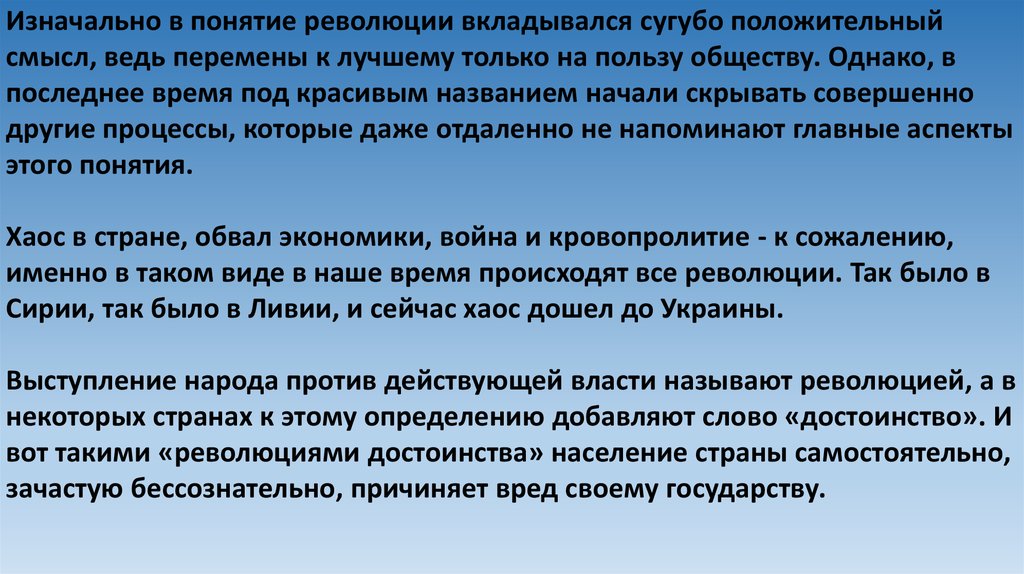 Изначально в понятие революции вкладывался сугубо положительный смысл, ведь перемены к лучшему только на пользу обществу. Однако, в последнее время под красивым названием начали скрывать совершенно другие процессы, которые даже отдаленно не напоминают главные аспекты этого понятия.

Хаос в стране, обвал экономики, война и кровопролитие - к сожалению, именно в таком виде в наше время происходят все революции. Так было в Сирии, так было в Ливии, и сейчас хаос дошел до Украины.

Выступление народа против действующей власти называют революцией, а в некоторых странах к этому определению добавляют слово «достоинство». И вот такими «революциями достоинства» население страны самостоятельно, зачастую бессознательно, причиняет вред своему государству.